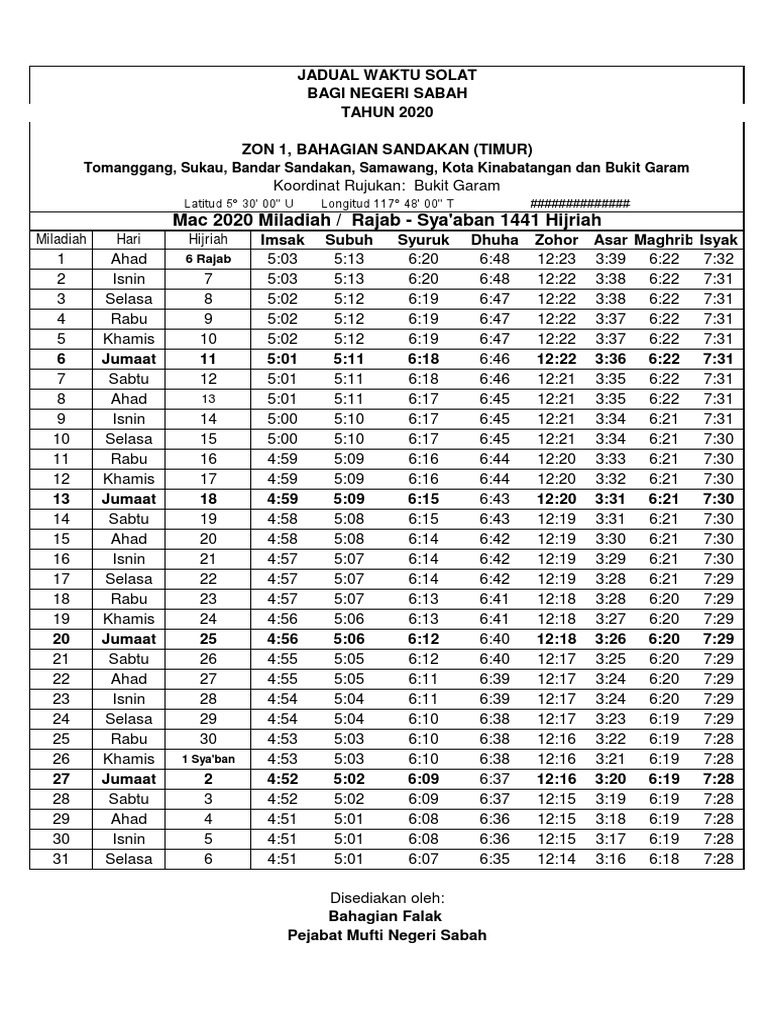 JADUAL WAKTU SOLAT
BAGI NEGERI SABAH
TAHUN 2020

ZON 1, BAHAGIAN SANDAKAN (TIMUR)
Tomanggang, Sukau, Bandar Sandakan, Samawang, Kota Kinabatangan dan Bukit Garam
Koordinat Rujukan: Bukit Garam
Latitud 5° 30' 00" U Longitud 117° 48' 00" T ##############

Mac 2020 Miladiah / Rajab - Sya'aban 1441 Hijriah

| Miladiah | Hari | Hijriah | Imsak | Subuh | Syuruk | Dhuha | Zohor | Asar | Maghrib | Isyak |
|---|---|---|---|---|---|---|---|---|---|---|
| 1 | Ahad | 6 Rajab | 5:03 | 5:13 | 6:20 | 6:48 | 12:23 | 3:39 | 6:22 | 7:32 |
| 2 | Isnin | 7 | 5:03 | 5:13 | 6:20 | 6:48 | 12:22 | 3:38 | 6:22 | 7:31 |
| 3 | Selasa | 8 | 5:02 | 5:12 | 6:19 | 6:47 | 12:22 | 3:38 | 6:22 | 7:31 |
| 4 | Rabu | 9 | 5:02 | 5:12 | 6:19 | 6:47 | 12:22 | 3:37 | 6:22 | 7:31 |
| 5 | Khamis | 10 | 5:02 | 5:12 | 6:19 | 6:47 | 12:22 | 3:37 | 6:22 | 7:31 |
| 6 | Jumaat | 11 | 5:01 | 5:11 | 6:18 | 6:46 | 12:22 | 3:36 | 6:22 | 7:31 |
| 7 | Sabtu | 12 | 5:01 | 5:11 | 6:18 | 6:46 | 12:21 | 3:35 | 6:22 | 7:31 |
| 8 | Ahad | 13 | 5:01 | 5:11 | 6:17 | 6:45 | 12:21 | 3:35 | 6:22 | 7:31 |
| 9 | Isnin | 14 | 5:00 | 5:10 | 6:17 | 6:45 | 12:21 | 3:34 | 6:21 | 7:31 |
| 10 | Selasa | 15 | 5:00 | 5:10 | 6:17 | 6:45 | 12:21 | 3:34 | 6:21 | 7:30 |
| 11 | Rabu | 16 | 4:59 | 5:09 | 6:16 | 6:44 | 12:20 | 3:33 | 6:21 | 7:30 |
| 12 | Khamis | 17 | 4:59 | 5:09 | 6:16 | 6:44 | 12:20 | 3:32 | 6:21 | 7:30 |
| 13 | Jumaat | 18 | 4:59 | 5:09 | 6:15 | 6:43 | 12:20 | 3:31 | 6:21 | 7:30 |
| 14 | Sabtu | 19 | 4:58 | 5:08 | 6:15 | 6:43 | 12:19 | 3:31 | 6:21 | 7:30 |
| 15 | Ahad | 20 | 4:58 | 5:08 | 6:14 | 6:42 | 12:19 | 3:30 | 6:21 | 7:30 |
| 16 | Isnin | 21 | 4:57 | 5:07 | 6:14 | 6:42 | 12:19 | 3:29 | 6:21 | 7:30 |
| 17 | Selasa | 22 | 4:57 | 5:07 | 6:14 | 6:42 | 12:19 | 3:28 | 6:21 | 7:29 |
| 18 | Rabu | 23 | 4:57 | 5:07 | 6:13 | 6:41 | 12:18 | 3:28 | 6:20 | 7:29 |
| 19 | Khamis | 24 | 4:56 | 5:06 | 6:13 | 6:41 | 12:18 | 3:27 | 6:20 | 7:29 |
| 20 | Jumaat | 25 | 4:56 | 5:06 | 6:12 | 6:40 | 12:18 | 3:26 | 6:20 | 7:29 |
| 21 | Sabtu | 26 | 4:55 | 5:05 | 6:12 | 6:40 | 12:17 | 3:25 | 6:20 | 7:29 |
| 22 | Ahad | 27 | 4:55 | 5:05 | 6:11 | 6:39 | 12:17 | 3:24 | 6:20 | 7:29 |
| 23 | Isnin | 28 | 4:54 | 5:04 | 6:11 | 6:39 | 12:17 | 3:24 | 6:20 | 7:29 |
| 24 | Selasa | 29 | 4:54 | 5:04 | 6:10 | 6:38 | 12:17 | 3:23 | 6:19 | 7:29 |
| 25 | Rabu | 30 | 4:53 | 5:03 | 6:10 | 6:38 | 12:16 | 3:22 | 6:19 | 7:28 |
| 26 | Khamis | 1 Sya'ban | 4:53 | 5:03 | 6:10 | 6:38 | 12:16 | 3:21 | 6:19 | 7:28 |
| 27 | Jumaat | 2 | 4:52 | 5:02 | 6:09 | 6:37 | 12:16 | 3:20 | 6:19 | 7:28 |
| 28 | Sabtu | 3 | 4:52 | 5:02 | 6:09 | 6:37 | 12:15 | 3:19 | 6:19 | 7:28 |
| 29 | Ahad | 4 | 4:51 | 5:01 | 6:08 | 6:36 | 12:15 | 3:18 | 6:19 | 7:28 |
| 30 | Isnin | 5 | 4:51 | 5:01 | 6:08 | 6:36 | 12:15 | 3:17 | 6:19 | 7:28 |
| 31 | Selasa | 6 | 4:51 | 5:01 | 6:07 | 6:35 | 12:14 | 3:16 | 6:18 | 7:28 |

Disediakan oleh:
Bahagian Falak
Pejabat Mufti Negeri Sabah